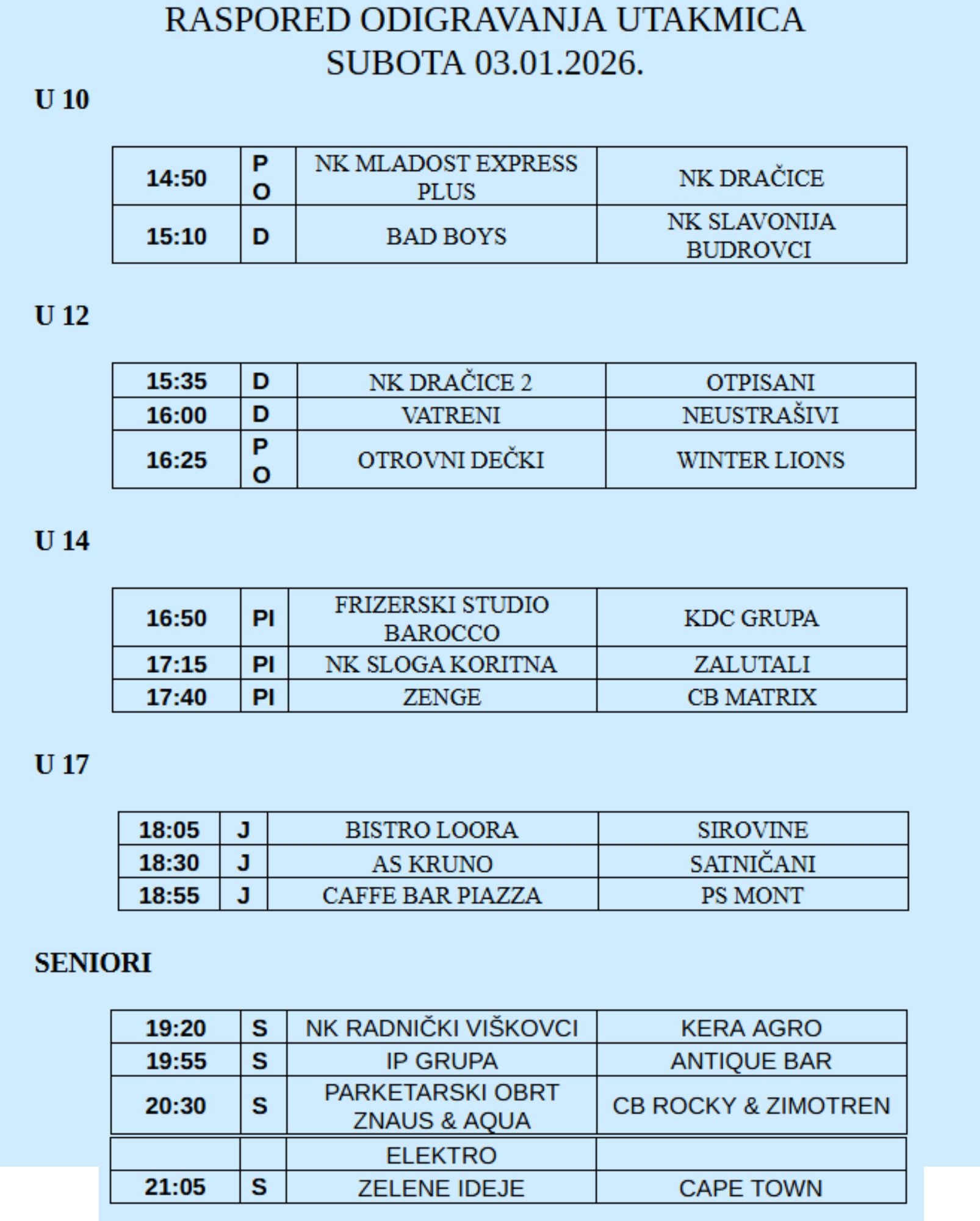 RASPORED ODIGRAVANJA UTAKMICA
SUBOTA 03.01.2026.

U 10

| 14:50 | P O | NK MLADOST EXPRESS PLUS | NK DRAČICE |
|---|---|---|---|
| 15:10 | D | BAD BOYS | NK SLAVONIJA BUDROVCI |

U 12

| 15:35 | D | NK DRAČICE 2 | OTPISANI |
|---|---|---|---|
| 16:00 | D | VATRENI | NEUSTRAŠIVI |
| 16:25 | P O | OTROVNI DEČKI | WINTER LIONS |

U 14

| 16:50 | PI | FRIZERSKI STUDIO BAROCCO | KDC GRUPA |
|---|---|---|---|
| 17:15 | PI | NK SLOGA KORITNA | ZALUTALI |
| 17:40 | PI | ZENGE | CB MATRIX |

U 17

| 18:05 | J | BISTRO LOORA | SIROVINE |
|---|---|---|---|
| 18:30 | J | AS KRUNO | SATNIČANI |
| 18:55 | J | CAFFE BAR PIAZZA | PS MONT |

SENIORI

| 19:20 | S | NK RADNIČKI VIŠKOVCI | KERA AGRO |
|---|---|---|---|
| 19:55 | S | IP GRUPA | ANTIQUE BAR |
| 20:30 | S | PARKETARSKI OBRT ZNAUS & AQUA | CB ROCKY & ZIMOTREN |
| | | ELEKTRO | |
| 21:05 | S | ZELENE IDEJE | CAPE TOWN |